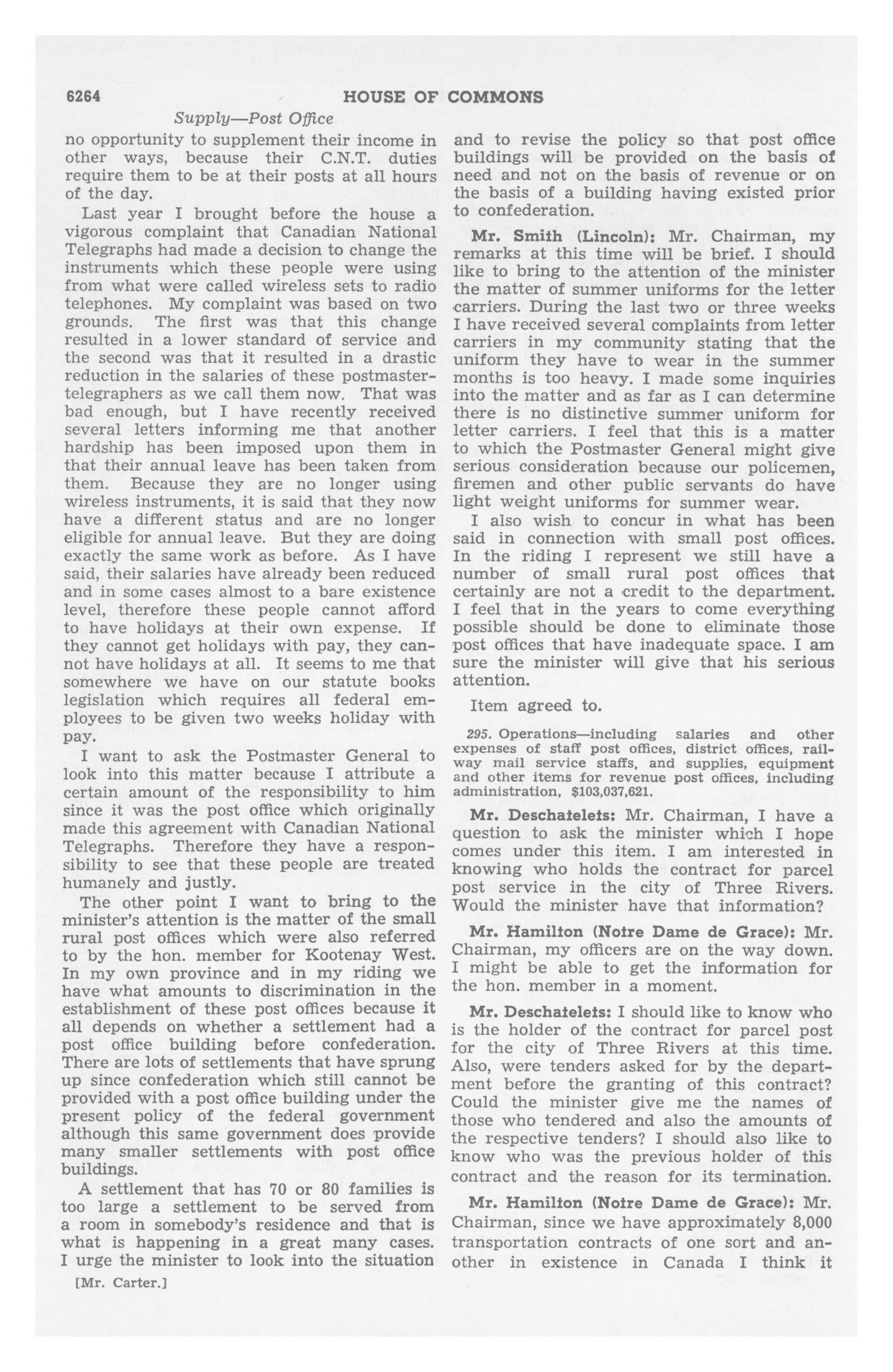 6264 HOUSE OF COMMONS

Supply—Post Office

no opportunity to supplement their income in other ways, because their C.N.T. duties require them to be at their posts at all hours of the day.

Last year I brought before the house a vigorous complaint that Canadian National Telegraphs had made a decision to change the instruments which these people were using from what were called wireless sets to radio telephones. My complaint was based on two grounds. The first was that this change resulted in a lower standard of service and the second was that it resulted in a drastic reduction in the salaries of these postmaster-telegraphers as we call them now. That was bad enough, but I have recently received several letters informing me that another hardship has been imposed upon them in that their annual leave has been taken from them. Because they are no longer using wireless instruments, it is said that they now have a different status and are no longer eligible for annual leave. But they are doing exactly the same work as before. As I have said, their salaries have already been reduced and in some cases almost to a bare existence level, therefore these people cannot afford to have holidays at their own expense. If they cannot get holidays with pay, they cannot have holidays at all. It seems to me that somewhere we have on our statute books legislation which requires all federal employees to be given two weeks holiday with pay.

I want to ask the Postmaster General to look into this matter because I attribute a certain amount of the responsibility to him since it was the post office which originally made this agreement with Canadian National Telegraphs. Therefore they have a responsibility to see that these people are treated humanely and justly.

The other point I want to bring to the minister's attention is the matter of the small rural post offices which were also referred to by the hon. member for Kootenay West. In my own province and in my riding we have what amounts to discrimination in the establishment of these post offices because it all depends on whether a settlement had a post office building before confederation. There are lots of settlements that have sprung up since confederation which still cannot be provided with a post office building under the present policy of the federal government although this same government does provide many smaller settlements with post office buildings.

A settlement that has 70 or 80 families is too large a settlement to be served from a room in somebody's residence and that is what is happening in a great many cases. I urge the minister to look into the situation

[Mr. Carter.]

and to revise the policy so that post office buildings will be provided on the basis of need and not on the basis of revenue or on the basis of a building having existed prior to confederation.

Mr. Smith (Lincoln): Mr. Chairman, my remarks at this time will be brief. I should like to bring to the attention of the minister the matter of summer uniforms for the letter carriers. During the last two or three weeks I have received several complaints from letter carriers in my community stating that the uniform they have to wear in the summer months is too heavy. I made some inquiries into the matter and as far as I can determine there is no distinctive summer uniform for letter carriers. I feel that this is a matter to which the Postmaster General might give serious consideration because our policemen, firemen and other public servants do have light weight uniforms for summer wear.

I also wish to concur in what has been said in connection with small post offices. In the riding I represent we still have a number of small rural post offices that certainly are not a credit to the department. I feel that in the years to come everything possible should be done to eliminate those post offices that have inadequate space. I am sure the minister will give that his serious attention.

Item agreed to.

295. Operations—including salaries and other expenses of staff post offices, district offices, railway mail service staffs, and supplies, equipment and other items for revenue post offices, including administration, $103,037,621.

Mr. Deschatelets: Mr. Chairman, I have a question to ask the minister which I hope comes under this item. I am interested in knowing who holds the contract for parcel post service in the city of Three Rivers. Would the minister have that information?

Mr. Hamilton (Notre Dame de Grace): Mr. Chairman, my officers are on the way down. I might be able to get the information for the hon. member in a moment.

Mr. Deschatelets: I should like to know who is the holder of the contract for parcel post for the city of Three Rivers at this time. Also, were tenders asked for by the department before the granting of this contract? Could the minister give me the names of those who tendered and also the amounts of the respective tenders? I should also like to know who was the previous holder of this contract and the reason for its termination.

Mr. Hamilton (Notre Dame de Grace): Mr. Chairman, since we have approximately 8,000 transportation contracts of one sort and another in existence in Canada I think it